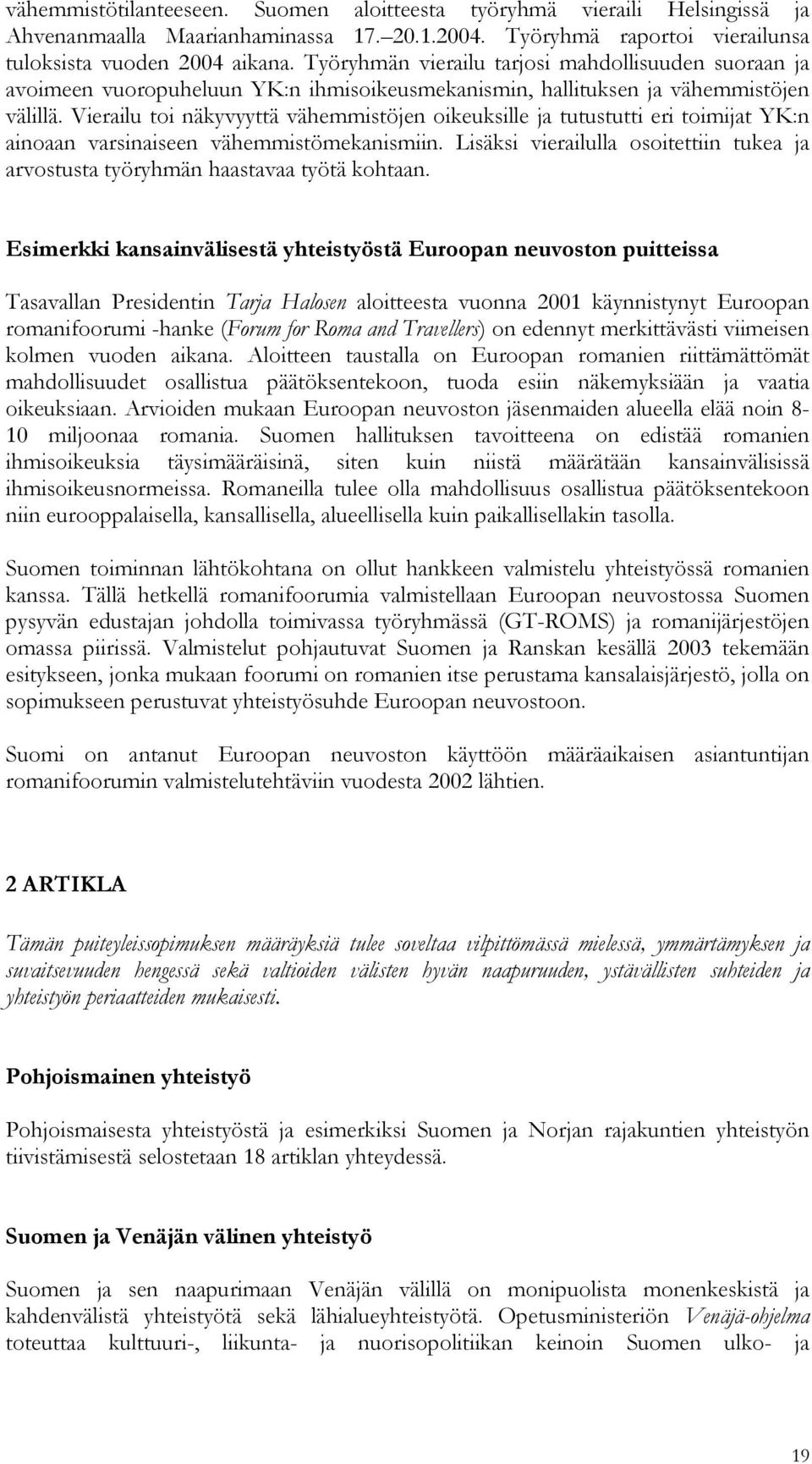 vähemmistötilanteeseen. Suomen aloitteesta työryhmä vieraili Helsingissä ja Ahvenanmaalla Maarianhaminassa 17.–20.1.2004. Työryhmä raportoi vierailunsa tuloksista vuoden 2004 aikana. Työryhmän vierailu tarjosi mahdollisuuden suoraan ja avoimeen vuoropuheluun YK:n ihmisoikeusmekanismin, hallituksen ja vähemmistöjen välillä. Vierailu toi näkyvyyttä vähemmistöjen oikeuksille ja tutustutti eri toimijat YK:n ainoaan varsinaiseen vähemmistömekanismiin. Lisäksi vierailulla osoitettiin tukea ja arvostusta työryhmän haastavaa työtä kohtaan.

Esimerkki kansainvälisestä yhteistyöstä Euroopan neuvoston puitteissa

Tasavallan Presidentin Tarja Halosen aloitteesta vuonna 2001 käynnistynyt Euroopan romanifoorumi -hanke (Forum for Roma and Travellers) on edennyt merkittävästi viimeisen kolmen vuoden aikana. Aloitteen taustalla on Euroopan romanien riittämättömät mahdollisuudet osallistua päätöksentekoon, tuoda esiin näkemyksiään ja vaatia oikeuksiaan. Arvioiden mukaan Euroopan neuvoston jäsenmaiden alueella elää noin 8-10 miljoonaa romania. Suomen hallituksen tavoitteena on edistää romanien ihmisoikeuksia täysimääräisinä, siten kuin niistä määrätään kansainvälisissä ihmisoikeusnormeissa. Romaneilla tulee olla mahdollisuus osallistua päätöksentekoon niin eurooppalaisella, kansallisella, alueellisella kuin paikallisellakin tasolla.

Suomen toiminnan lähtökohtana on ollut hankkeen valmistelu yhteistyössä romanien kanssa. Tällä hetkellä romanifoorumia valmistellaan Euroopan neuvostossa Suomen pysyvän edustajan johdolla toimivassa työryhmässä (GT-ROMS) ja romanijärjestöjen omassa piirissä. Valmistelut pohjautuvat Suomen ja Ranskan kesällä 2003 tekemään esitykseen, jonka mukaan foorumi on romanien itse perustama kansalaisjärjestö, jolla on sopimukseen perustuvat yhteistyösuhde Euroopan neuvostoon.

Suomi on antanut Euroopan neuvoston käyttöön määräaikaisen asiantuntijan romanifoorumin valmistelutehtäviin vuodesta 2002 lähtien.

2 ARTIKLA

Tämän puiteyleissopimuksen määräyksiä tulee soveltaa vilpittömässä mielessä, ymmärtämyksen ja suvaitsevuuden hengessä sekä valtioiden välisten hyvän naapuruuden, ystävällisten suhteiden ja yhteistyön periaatteiden mukaisesti.

Pohjoismainen yhteistyö

Pohjoismaisesta yhteistyöstä ja esimerkiksi Suomen ja Norjan rajakuntien yhteistyön tiivistämisestä selostetaan 18 artiklan yhteydessä.

Suomen ja Venäjän välinen yhteistyö

Suomen ja sen naapurimaan Venäjän välillä on monipuolista monenkeskistä ja kahdenvälistä yhteistyötä sekä lähialueyhteistyötä. Opetusministeriön Venäjä-ohjelma toteuttaa kulttuuri-, liikunta- ja nuorisopolitiikan keinoin Suomen ulko- ja

19